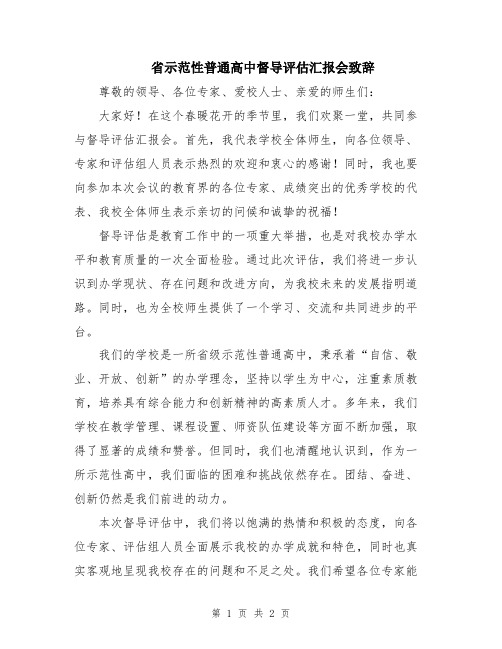 省示范性普通高中督导评估汇报会致辞

尊敬的领导、各位专家、爱校人士、亲爱的师生们：

大家好！在这个春暖花开的季节里，我们欢聚一堂，共同参与督导评估汇报会。首先，我代表学校全体师生，向各位领导、专家和评估组人员表示热烈的欢迎和衷心的感谢！同时，我也要向参加本次会议的教育界的各位专家、成绩突出的优秀学校的代表、我校全体师生表示亲切的问候和诚挚的祝福！

督导评估是教育工作中的一项重大举措，也是对我校办学水平和教育质量的一次全面检验。通过此次评估，我们将进一步认识到办学现状、存在问题和改进方向，为我校未来的发展指明道路。同时，也为全校师生提供了一个学习、交流和共同进步的平台。

我们的学校是一所省级示范性普通高中，秉承着“自信、敬业、开放、创新”的办学理念，坚持以学生为中心，注重素质教育，培养具有综合能力和创新精神的高素质人才。多年来，我们学校在教学管理、课程设置、师资队伍建设等方面不断加强，取得了显著的成绩和赞誉。但同时，我们也清醒地认识到，作为一所示范性高中，我们面临的困难和挑战依然存在。团结、奋进、创新仍然是我们前进的动力。

本次督导评估中，我们将以饱满的热情和积极的态度，向各位专家、评估组人员全面展示我校的办学成就和特色，同时也真实客观地呈现我校存在的问题和不足之处。我们希望各位专家能

第 1 页 共 2 页